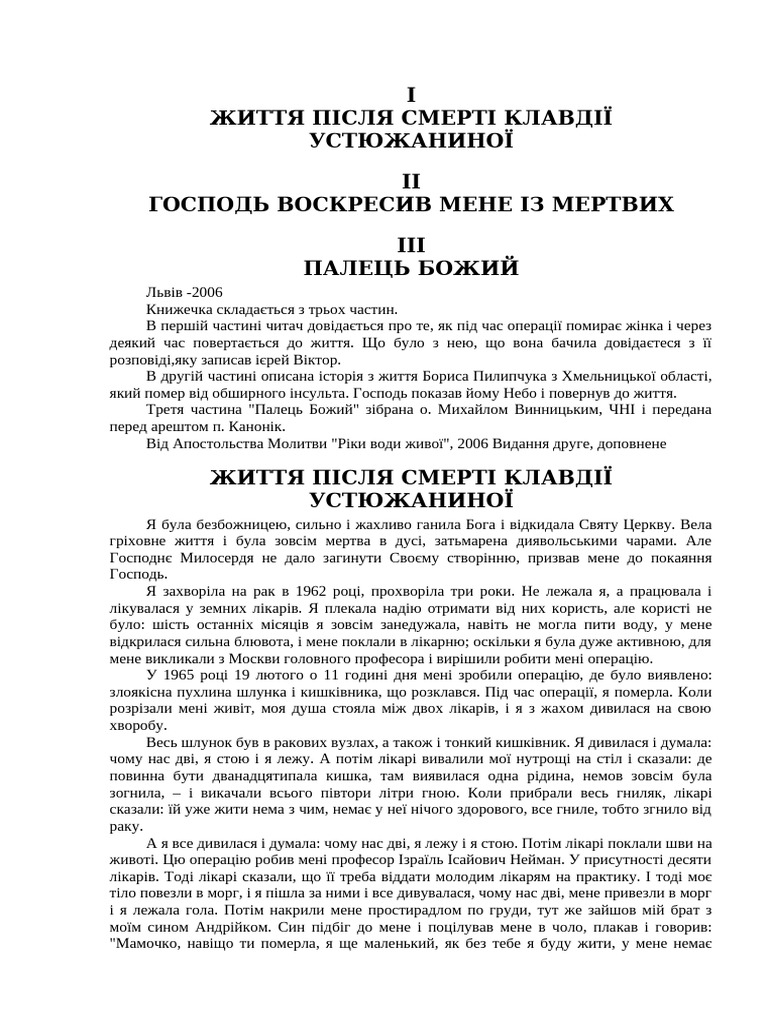 I
ЖИТТЯ ПІСЛЯ СМЕРТІ КЛАВДІЇ УСТЮЖАНИНОЇ

II
ГОСПОДЬ ВОСКРЕСИВ МЕНЕ ІЗ МЕРТВИХ

III
ПАЛЕЦЬ БОЖИЙ

Львів -2006

Книжечка складається з трьох частин.

В першій частині читач довідається про те, як під час операції помирає жінка і через деякий час повертається до життя. Що було з нею, що вона бачила довідаєтеся з її розповіді,яку записав ієрей Віктор.

В другій частині описана історія з життя Бориса Пилипчука з Хмельницької області, який помер від обширного інсульта. Господь показав йому Небо і повернув до життя.

Третя частина "Палець Божий" зібрана о. Михайлом Винницьким, ЧНІ і передана перед арештом п. Канонік.

Від Апостольства Молитви "Ріки води живої", 2006 Видання друге, доповнене

ЖИТТЯ ПІСЛЯ СМЕРТІ КЛАВДІЇ УСТЮЖАНИНОЇ

Я була безбожницею, сильно і жахливо ганила Бога і відкидала Святу Церкву. Вела гріховне життя і була зовсім мертва в дусі, затьмарена диявольськими чарами. Але Господнє Милосердя не дало загинути Своєму створінню, призвав мене до покаяння Господь.

Я захворіла на рак в 1962 році, прохворіла три роки. Не лежала я, а працювала і лікувалася у земних лікарів. Я плекала надію отримати від них користь, але користі не було: шість останніх місяців я зовсім занедужала, навіть не могла пити воду, у мене відкрилася сильна блювота, і мене поклали в лікарню; оскільки я була дуже активною, для мене викликали з Москви головного професора і вирішили робити мені операцію.

У 1965 році 19 лютого о 11 годині дня мені зробили операцію, де було виявлено: злоякісна пухлина шлунка і кишківника, що розклався. Під час операції, я померла. Коли розрізали мені живіт, моя душа стояла між двох лікарів, і я з жахом дивилася на свою хворобу.

Весь шлунок був в ракових вузлах, а також і тонкий кишківник. Я дивилася і думала: чому нас дві, я стою і я лежу. А потім лікарі вивалили мої нутрощі на стіл і сказали: де повинна бути дванадцятипала кишка, там виявилася одна рідина, немов зовсім була зогнила, – і викачали всього півтори літри гною. Коли прибрали весь гниляк, лікарі сказали: їй уже жити нема з чим, немає у неї нічого здорового, все гниле, тобто згнило від раку.

А я все дивилася і думала: чому нас дві, я лежу і я стою. Потім лікарі поклали шви на животі. Цю операцію робив мені професор Ізраїль Ісайович Нейман. У присутності десяти лікарів. Тоді лікарі сказали, що її треба віддати молодим лікарям на практику. І тоді моє тіло повезли в морг, і я пішла за ними і все дивувалася, чому нас дві, мене привезли в морг і я лежала гола. Потім накрили мене простирадлом по груди, тут же зайшов мій брат з моїм сином Андрійком. Син підбіг до мене і поцілував мене в чоло, плакав і говорив: "Мамочко, навіщо ти померла, я ще маленький, як без тебе я буду жити, у мене немає